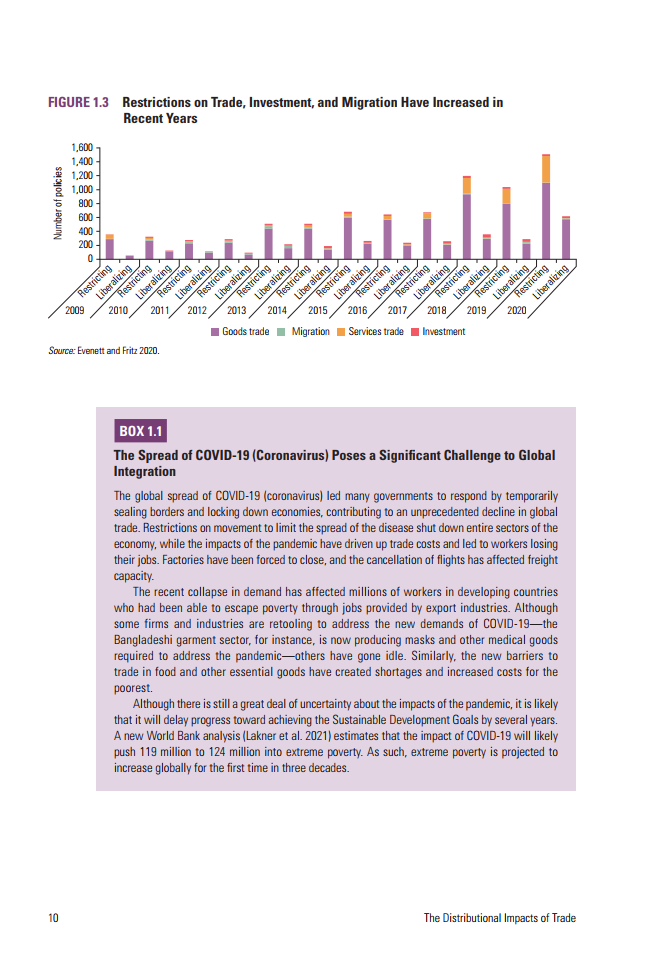 FIGURE 1.3 Restrictions on Trade, Investment, and Migration Have Increased in Recent Years

Number of policies
1,600
1,400
1,200
1,000
800
600
400
200
0

Restricting Liberalizing Restricting Liberalizing Restricting Liberalizing Restricting Liberalizing Restricting Liberalizing Restricting Liberalizing Restricting Liberalizing Restricting Liberalizing Restricting Liberalizing Restricting Liberalizing Restricting Liberalizing Restricting Liberalizing

2009 2010 2011 2012 2013 2014 2015 2016 2017 2018 2019 2020

Goods trade Migration Services trade Investment

Source: Evenett and Fritz 2020.

BOX 1.1

The Spread of COVID-19 (Coronavirus) Poses a Significant Challenge to Global Integration

The global spread of COVID-19 (coronavirus) led many governments to respond by temporarily sealing borders and locking down economies, contributing to an unprecedented decline in global trade. Restrictions on movement to limit the spread of the disease shut down entire sectors of the economy, while the impacts of the pandemic have driven up trade costs and led to workers losing their jobs. Factories have been forced to close, and the cancellation of flights has affected freight capacity.

The recent collapse in demand has affected millions of workers in developing countries who had been able to escape poverty through jobs provided by export industries. Although some firms and industries are retooling to address the new demands of COVID-19—the Bangladeshi garment sector, for instance, is now producing masks and other medical goods required to address the pandemic—others have gone idle. Similarly, the new barriers to trade in food and other essential goods have created shortages and increased costs for the poorest.

Although there is still a great deal of uncertainty about the impacts of the pandemic, it is likely that it will delay progress toward achieving the Sustainable Development Goals by several years. A new World Bank analysis (Lakner et al. 2021) estimates that the impact of COVID-19 will likely push 119 million to 124 million into extreme poverty. As such, extreme poverty is projected to increase globally for the first time in three decades.

10 The Distributional Impacts of Trade